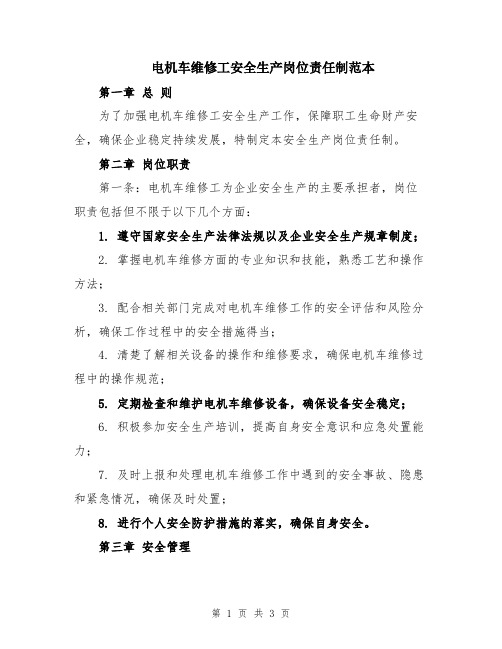 电机车维修工安全生产岗位责任制范本

第一章 总 则

为了加强电机车维修工安全生产工作，保障职工生命财产安全，确保企业稳定持续发展，特制定本安全生产岗位责任制。

第二章 岗位职责

第一条：电机车维修工为企业安全生产的主要承担者，岗位职责包括但不限于以下几个方面：

1. 遵守国家安全生产法律法规以及企业安全生产规章制度；

2. 掌握电机车维修方面的专业知识和技能，熟悉工艺和操作方法；

3. 配合相关部门完成对电机车维修工作的安全评估和风险分析，确保工作过程中的安全措施得当；

4. 清楚了解相关设备的操作和维修要求，确保电机车维修过程中的操作规范；

5. 定期检查和维护电机车维修设备，确保设备安全稳定；

6. 积极参加安全生产培训，提高自身安全意识和应急处置能力；

7. 及时上报和处理电机车维修工作中遇到的安全事故、隐患和紧急情况，确保及时处置；

8. 进行个人安全防护措施的落实，确保自身安全。

第三章 安全管理

第 1 页 共 3 页